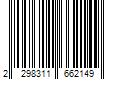 2 298311 662149